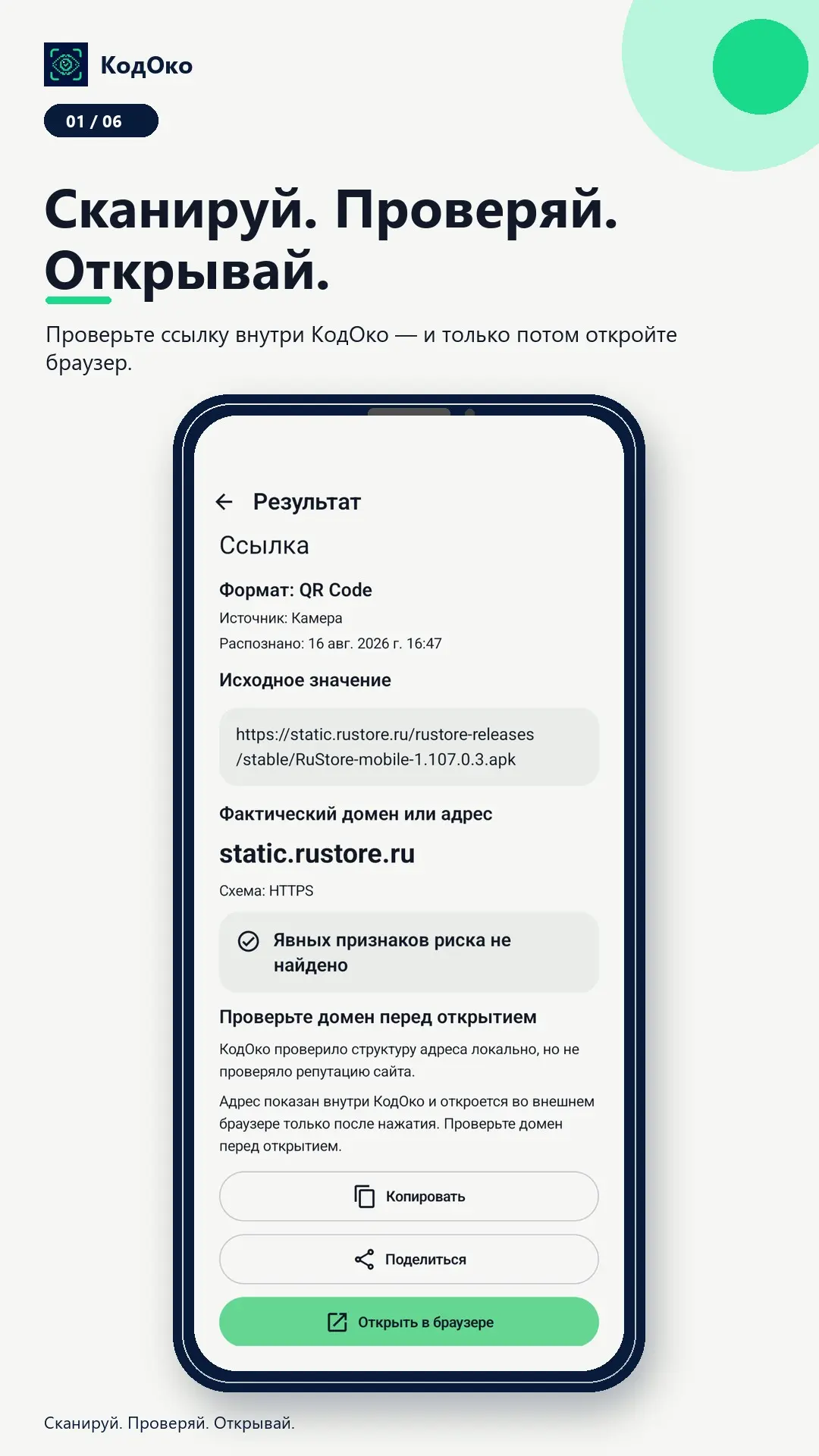 КодОко

01 / 06

Сканируй. Проверяй. Открывай.

Проверьте ссылку внутри КодОко — и только потом откройте браузер.

Результат

Ссылка

Формат: QR Code

Источник: Камера

Распознано: 16 авг. 2026 г. 16:47

Исходное значение

https://static.rustore.ru/rustore-releases/stable/RuStore-mobile-1.107.0.3.apk

Фактический домен или адрес

static.rustore.ru

Схема: HTTPS

Явных признаков риска не найдено

Проверьте домен перед открытием

КодОко проверило структуру адреса локально, но не проверяло репутацию сайта.

Адрес показан внутри КодОко и откроется во внешнем браузере только после нажатия. Проверьте домен перед открытием.

Копировать

Поделиться

Открыть в браузере

Сканируй. Проверяй. Открывай.